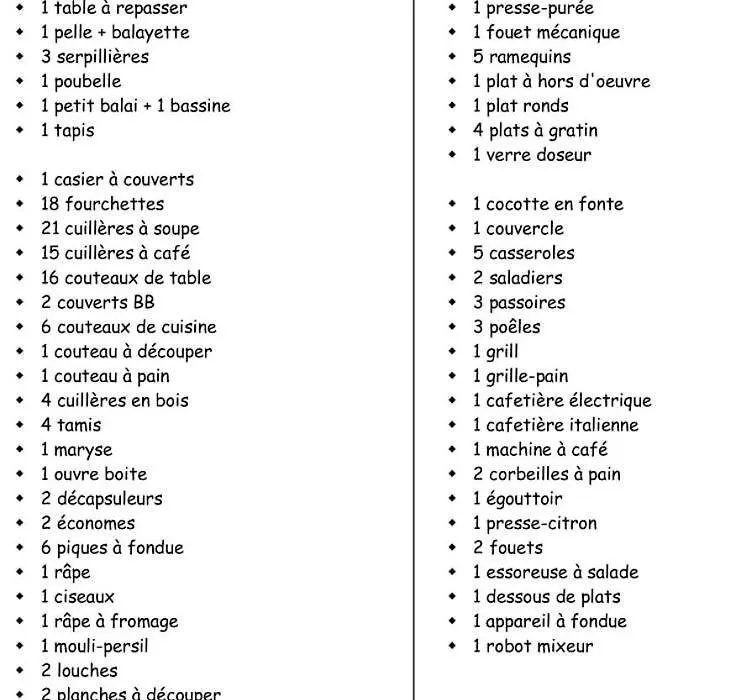 - 1 table à repasser
- 1 pelle + balayette
- 3 serpillières
- 1 poubelle
- 1 petit balai + 1 bassine
- 1 tapis

- 1 casier à couverts
- 18 fourchettes
- 21 cuillères à soupe
- 15 cuillères à café
- 16 couteaux de table
- 2 couverts BB
- 6 couteaux de cuisine
- 1 couteau à découper
- 1 couteau à pain
- 4 cuillères en bois
- 4 tamis
- 1 maryse
- 1 ouvre boite
- 2 décapsuleurs
- 2 économes
- 6 piques à fondue
- 1 râpe
- 1 ciseaux
- 1 râpe à fromage
- 1 mouli-persil
- 2 louches
- 2 planches à découper

- 1 presse-purée
- 1 fouet mécanique
- 5 ramequins
- 1 plat à hors d'oeuvre
- 1 plat ronds
- 4 plats à gratin
- 1 verre doseur

- 1 cocotte en fonte
- 1 couvercle
- 5 casseroles
- 2 saladiers
- 3 passoires
- 3 poêles
- 1 grill
- 1 grille-pain
- 1 cafetière électrique
- 1 cafetière italienne
- 1 machine à café
- 2 corbeilles à pain
- 1 égouttoir
- 1 presse-citron
- 2 fouets
- 1 essoreuse à salade
- 1 dessous de plats
- 1 appareil à fondue
- 1 robot mixeur